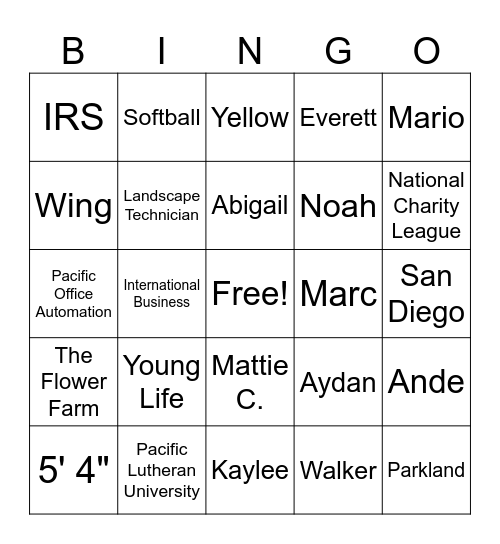 | B | I | N | G | O |
|---|---|---|---|---|
| IRS | Softball | Yellow | Everett | Mario |
| Wing | Landscape Technician | Abigail | Noah | National Charity League |
| Pacific Office Automation | International Business | Free! | Marc | San Diego |
| The Flower Farm | Young Life | Mattie C. | Aydan | Ande |
| 5' 4" | Pacific Lutheran University | Kaylee | Walker | Parkland |